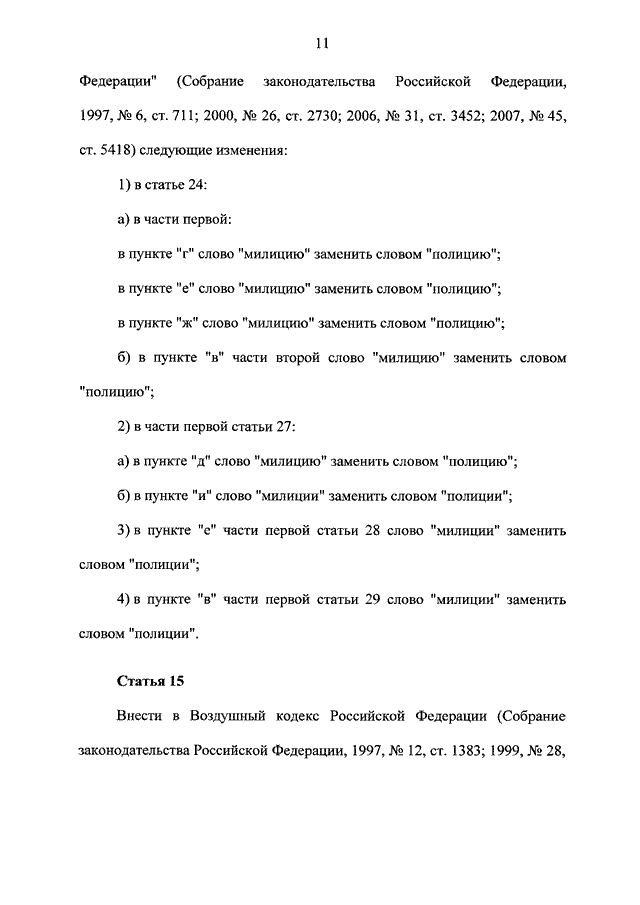 11

Федерации" (Собрание законодательства Российской Федерации, 1997, № 6, ст. 711; 2000, № 26, ст. 2730; 2006, № 31, ст. 3452; 2007, № 45, ст. 5418) следующие изменения:

1) в статье 24:

а) в части первой:

в пункте "г" слово "милицию" заменить словом "полицию";

в пункте "е" слово "милицию" заменить словом "полицию";

в пункте "ж" слово "милицию" заменить словом "полицию";

б) в пункте "в" части второй слово "милицию" заменить словом "полицию";

2) в части первой статьи 27:

а) в пункте "д" слово "милицию" заменить словом "полицию";

б) в пункте "и" слово "милиции" заменить словом "полиции";

3) в пункте "е" части первой статьи 28 слово "милиции" заменить словом "полиции";

4) в пункте "в" части первой статьи 29 слово "милиции" заменить словом "полиции".

Статья 15

Внести в Воздушный кодекс Российской Федерации (Собрание законодательства Российской Федерации, 1997, № 12, ст. 1383; 1999, № 28,